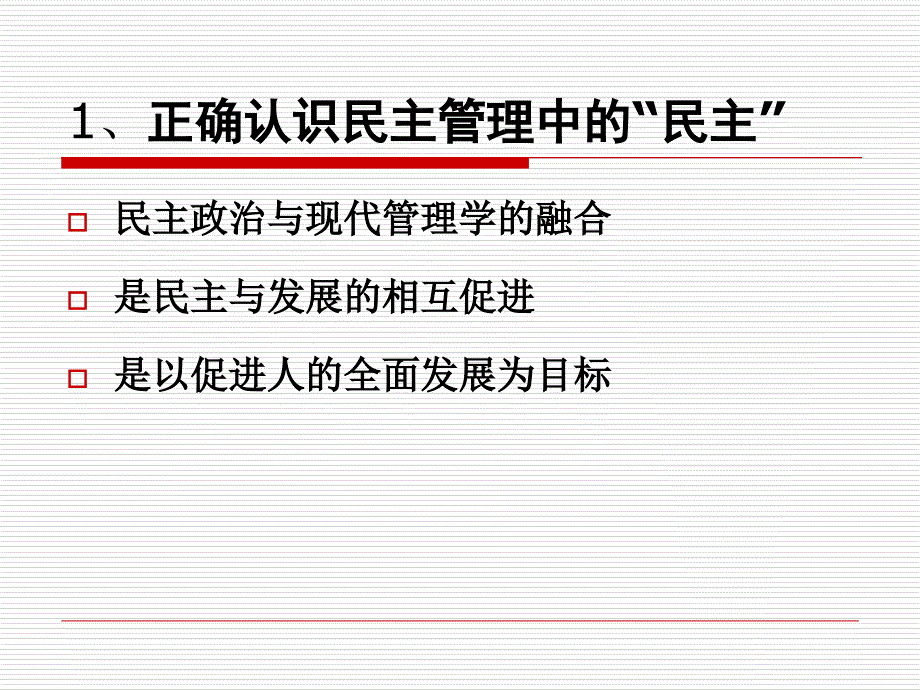 1、正确认识民主管理中的“民主”

民主政治与现代管理学的融合

是民主与发展的相互促进

是以促进人的全面发展为目标